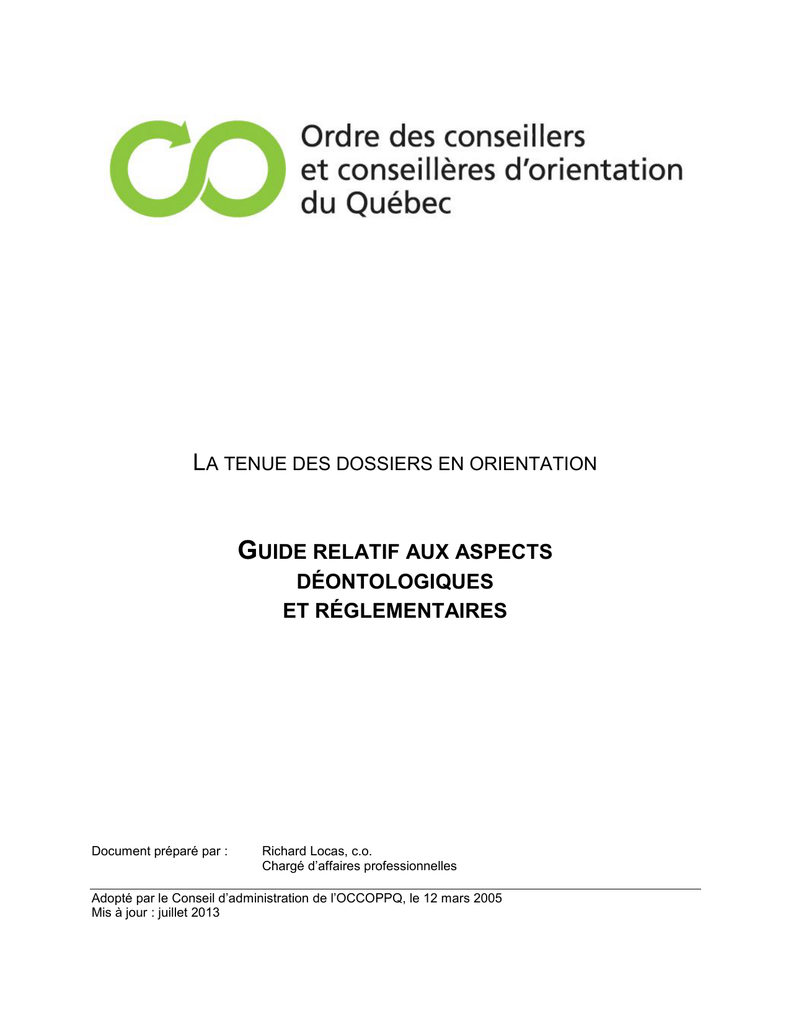 Ordre des conseillers et conseillères d'orientation du Québec

LA TENUE DES DOSSIERS EN ORIENTATION

GUIDE RELATIF AUX ASPECTS DÉONTOLOGIQUES ET RÉGLEMENTAIRES

Document préparé par : Richard Locas, c.o.
Chargé d'affaires professionnelles

Adopté par le Conseil d'administration de l'OCCOPPQ, le 12 mars 2005
Mis à jour : juillet 2013